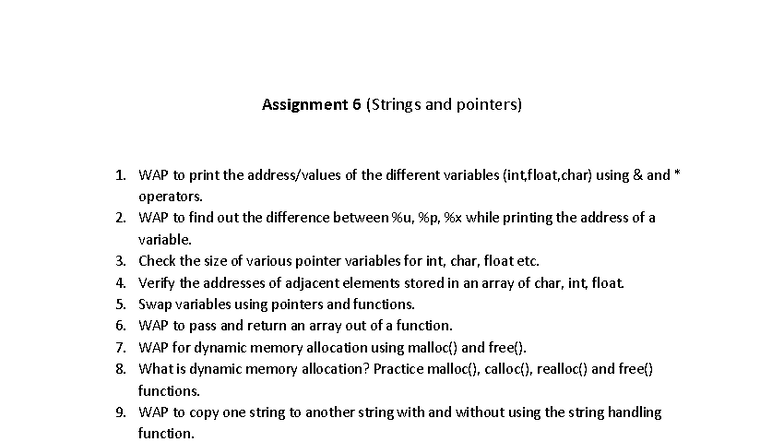 Assignment 6 (Strings and pointers)

1. WAP to print the address/values of the different variables (int,float,char) using & and * operators.
2. WAP to find out the difference between %u, %p, %x while printing the address of a variable.
3. Check the size of various pointer variables for int, char, float etc.
4. Verify the addresses of adjacent elements stored in an array of char, int, float.
5. Swap variables using pointers and functions.
6. WAP to pass and return an array out of a function.
7. WAP for dynamic memory allocation using malloc() and free().
8. What is dynamic memory allocation? Practice malloc(), calloc(), realloc() and free() functions.
9. WAP to copy one string to another string with and without using the string handling function.